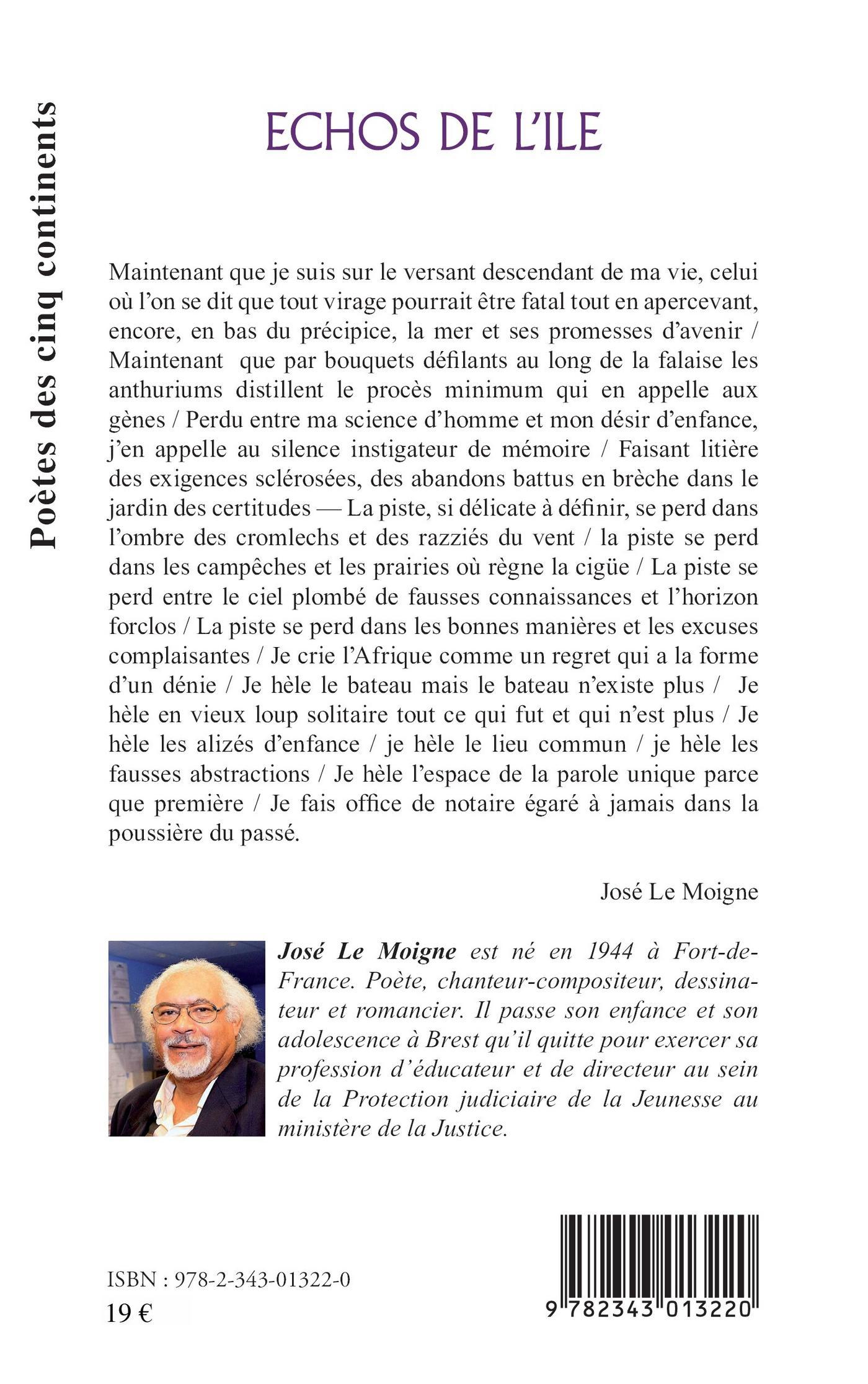 Poètes des cinq continents

ECHOS DE L'ILE

Maintenant que je suis sur le versant descendant de ma vie, celui où l'on se dit que tout virage pourrait être fatal tout en apercevant, encore, en bas du précipice, la mer et ses promesses d'avenir / Maintenant que par bouquets défilants au long de la falaise les anthuriums distillent le procès minimum qui en appelle aux gènes / Perdu entre ma science d'homme et mon désir d'enfance, j'en appelle au silence instigateur de mémoire / Faisant litière des exigences sclérosées, des abandons battus en brèche dans le jardin des certitudes — La piste, si délicate à définir, se perd dans l'ombre des cromlechs et des razziés du vent / la piste se perd dans les campêches et les prairies où règne la cigüe / La piste se perd entre le ciel plombé de fausses connaissances et l'horizon forclos / La piste se perd dans les bonnes manières et les excuses complaisantes / Je crie l'Afrique comme un regret qui a la forme d'un dénie / Je hèle le bateau mais le bateau n'existe plus / Je hèle en vieux loup solitaire tout ce qui fut et qui n'est plus / Je hèle les alizés d'enfance / je hèle le lieu commun / je hèle les fausses abstractions / Je hèle l'espace de la parole unique parce que première / Je fais office de notaire égaré à jamais dans la poussière du passé.

José Le Moigne

José Le Moigne est né en 1944 à Fort-de-France. Poète, chanteur-compositeur, dessinateur et romancier. Il passe son enfance et son adolescence à Brest qu'il quitte pour exercer sa profession d'éducateur et de directeur au sein de la Protection judiciaire de la Jeunesse au ministère de la Justice.

ISBN : 978-2-343-01322-0
19 €

9 782343 013220